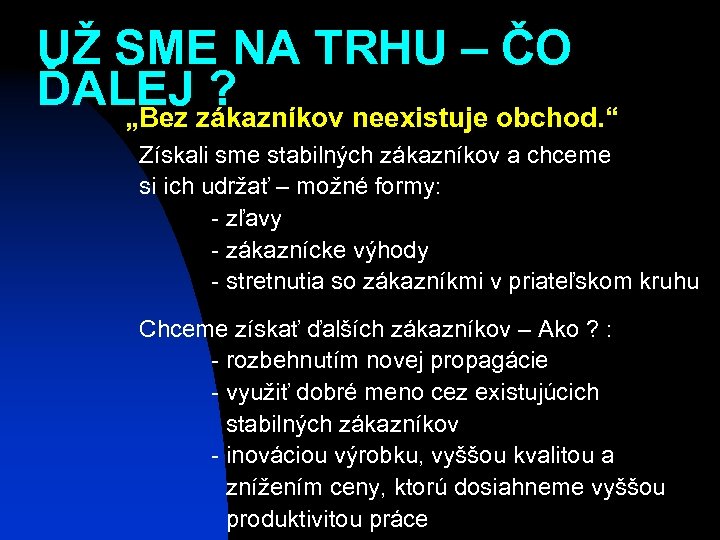 UŽ SME NA TRHU – ČO ĎALEJ ?

„Bez zákazníkov neexistuje obchod.“

Získali sme stabilných zákazníkov a chceme si ich udržať – možné formy:
- zľavy
- zákaznícke výhody
- stretnutia so zákazníkmi v priateľskom kruhu

Chceme získať ďalších zákazníkov – Ako ? :
- rozbehnutím novej propagácie
- využiť dobré meno cez existujúcich stabilných zákazníkov
- inováciou výrobku, vyššou kvalitou a znížením ceny, ktorú dosiahneme vyššou produktivitou práce